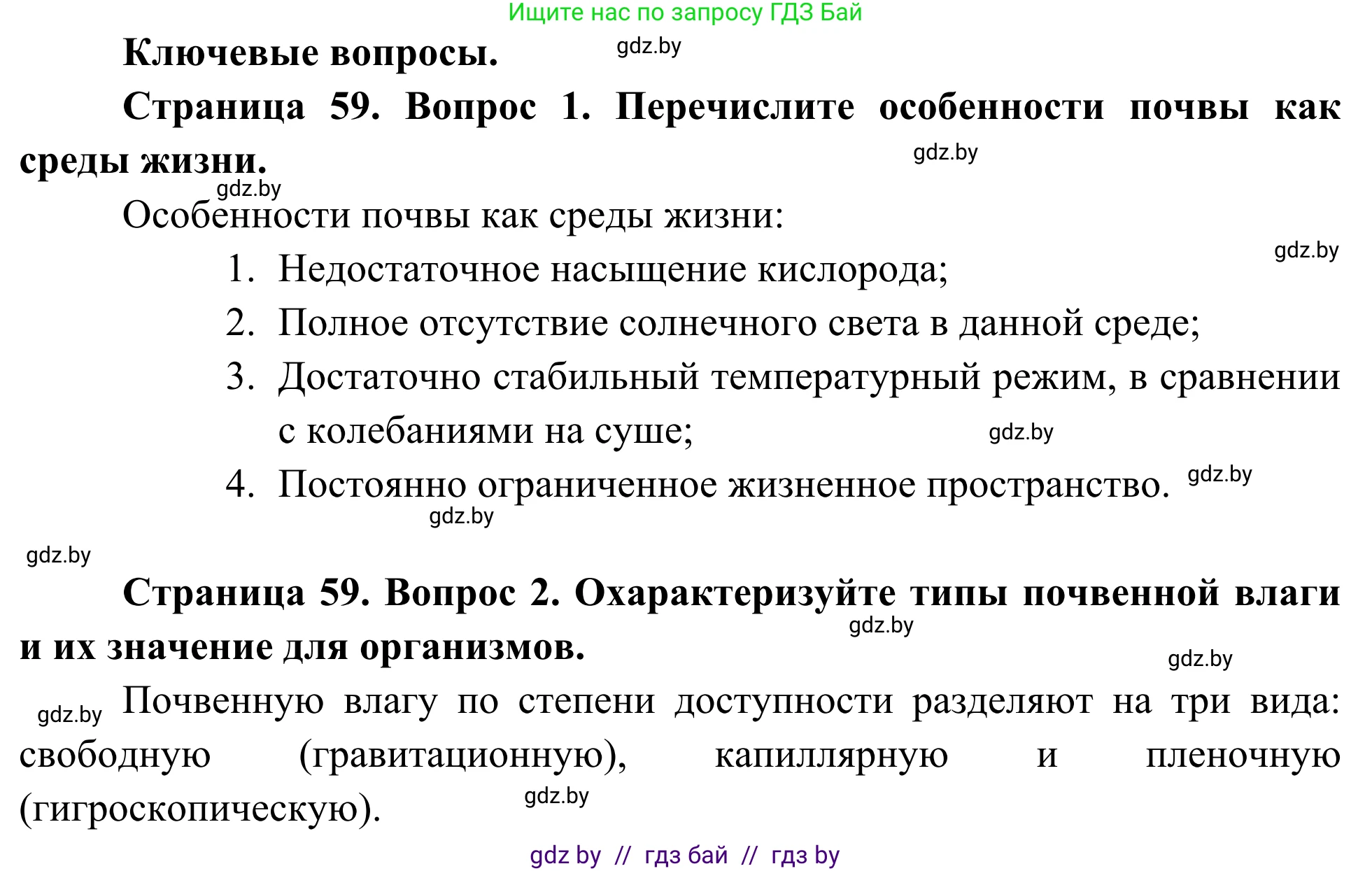 Ищите нас по запросу ГДЗ Бай

Ключевые вопросы. gdz.by

Страница 59. Вопрос 1. Перечислите особенности почвы как среды жизни. gdz.by

gdz.by

Особенности почвы как среды жизни:

gdz.by

1. Недостаточное насыщение кислорода;
2. Полное отсутствие солнечного света в данной среде;
3. Достаточно стабильный температурный режим, в сравнении с колебаниями на суше; gdz.by
4. Постоянно ограниченное жизненное пространство. gdz.by

gdz.by

gdz.by

Страница 59. Вопрос 2. Охарактеризуйте типы почвенной влаги и их значение для организмов. gdz.by

gdz.by

gdz.by Почвенную влагу по степени доступности разделяют на три вида: свободную (гравитационную), капиллярную и пленочную (гигроскопическую). gdz.by

gdz by // гдз бай // гдз by